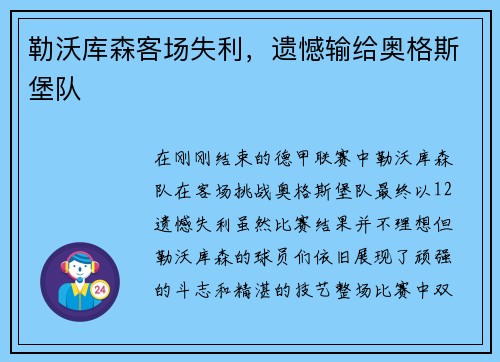 勒沃库森客场失利，遗憾输给奥格斯堡队

在刚刚结束的德甲联赛中勒沃库森队在客场挑战奥格斯堡队最终以12遗憾失利虽然比赛结果并不理想但勒沃库森的球员们依旧展现了顽强的斗志和精湛的技艺整场比赛中双

24